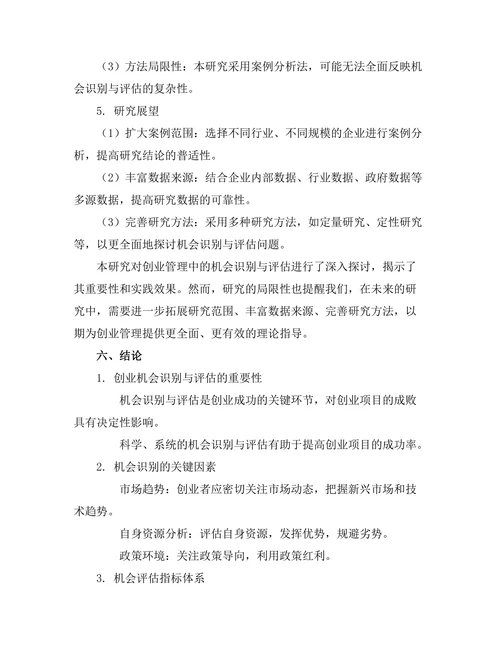 （3）方法局限性：本研究采用案例分析法，可能无法全面反映机会识别与评估的复杂性。

5. 研究展望

（1）扩大案例范围：选择不同行业、不同规模的企业进行案例分析，提高研究结论的普适性。

（2）丰富数据来源：结合企业内部数据、行业数据、政府数据等多源数据，提高研究数据的可靠性。

（3）完善研究方法：采用多种研究方法，如定量研究、定性研究等，以更全面地探讨机会识别与评估问题。

本研究对创业管理中的机会识别与评估进行了深入探讨，揭示了其重要性和实践效果。然而，研究的局限性也提醒我们，在未来的研究中，需要进一步拓展研究范围、丰富数据来源、完善研究方法，以期为创业管理提供更全面、更有效的理论指导。

六、结论

1. 创业机会识别与评估的重要性

机会识别与评估是创业成功的关键环节，对创业项目的成败具有决定性影响。

科学、系统的机会识别与评估有助于提高创业项目的成功率。

2. 机会识别的关键因素

市场趋势：创业者应密切关注市场动态，把握新兴市场和技术趋势。

自身资源分析：评估自身资源，发挥优势，规避劣势。

政策环境：关注政策导向，利用政策红利。

3. 机会评估指标体系